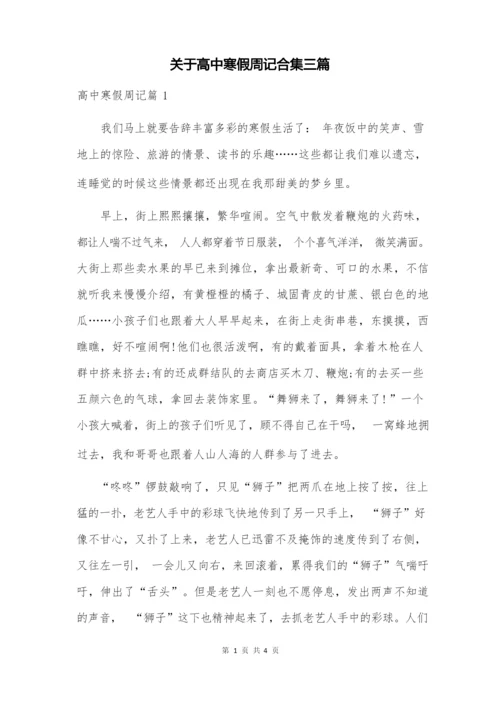 关于高中寒假周记合集三篇

高中寒假周记篇 1

我们马上就要告辞丰富多彩的寒假生活了： 年夜饭中的笑声、雪地上的惊险、旅游的情景、读书的乐趣……这些都让我们难以遗忘，连睡觉的时候这些情景都还出现在我那甜美的梦乡里。

早上，街上熙熙攘攘，繁华喧闹。空气中散发着鞭炮的火药味，都让人喘不过气来， 人人都穿着节日服装， 个个喜气洋洋， 微笑满面。大街上那些卖水果的早已来到摊位，拿出最新奇、可口的水果，不信就听我来慢慢介绍，有黄橙橙的橘子、城固青皮的甘蔗、银白色的地瓜……小孩子们也跟着大人早早起来，在街上走街串巷，东摸摸，西瞧瞧，好不喧闹啊！他们也很活泼啊，有的戴着面具，拿着木枪在人群中挤来挤去；有的还成群结队的去商店买木刀、鞭炮；有的去买一些五颜六色的气球，拿回去装饰家里。“舞狮来了，舞狮来了！”一个小孩大喊着，街上的孩子们听见了，顾不得自己在干吗， 一窝蜂地拥过去，我和哥哥也跟着人山人海的人群参与了进去。

“咚咚”锣鼓敲响了，只见“狮子”把两爪在地上按了按，往上猛的一扑，老艺人手中的彩球飞快地传到了另一只手上， “狮子”好像不甘心，又扑了上来，老艺人已迅雷不及掩饰的速度传到了右侧，又往左一引， 一会儿又向右，来回滚着，累得我们的“狮子”气喘吁吁，伸出了“舌头”。但是老艺人一刻也不愿停息，发出两声不知道的声音， “狮子”这下也精神起来了，去抓老艺人手中的彩球。人们

第 1 页 共 4 页